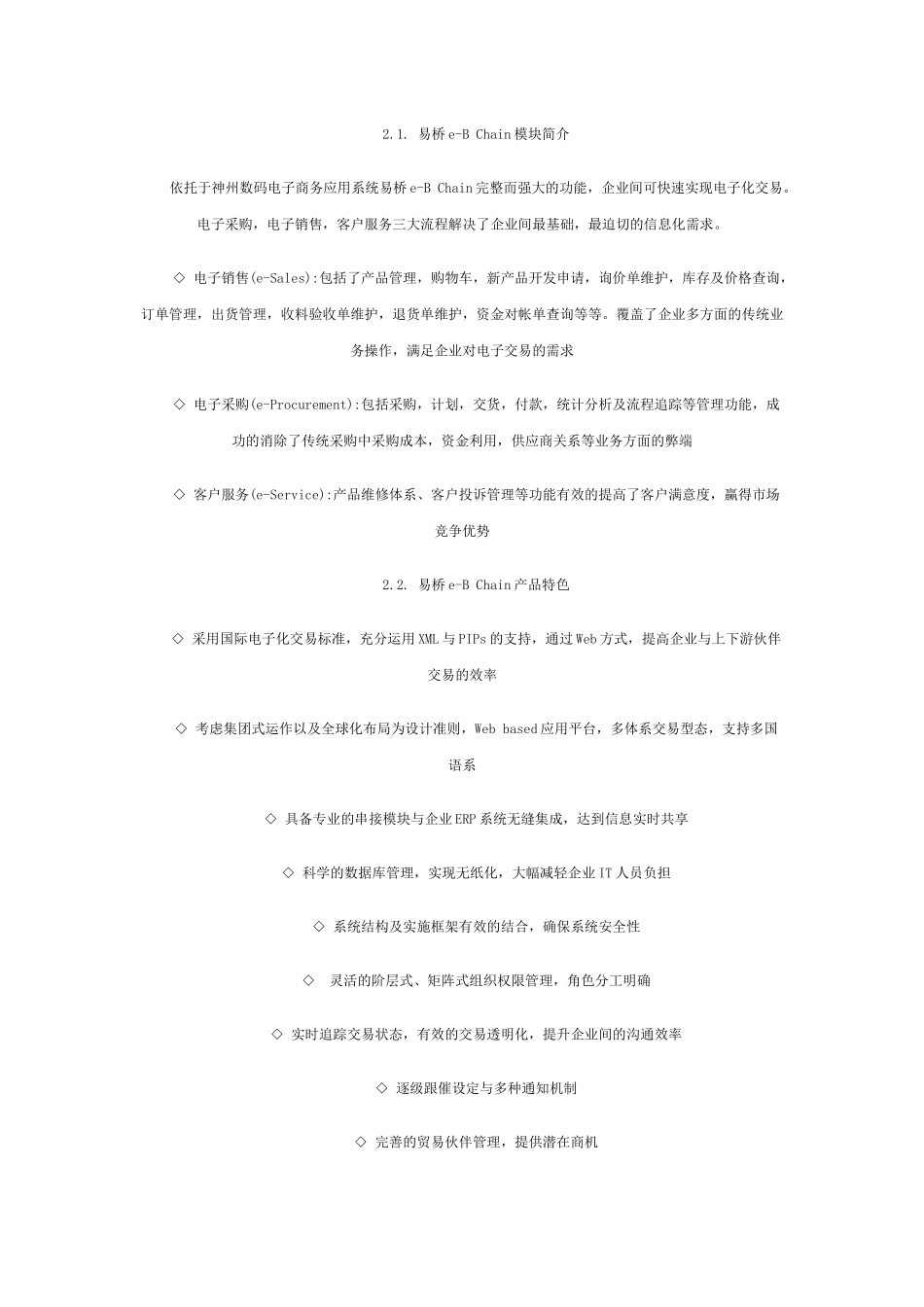 2.1. 易桥e-B Chain模块简介

依托于神州数码电子商务应用系统易桥e-B Chain完整而强大的功能，企业间可快速实现电子化交易。电子采购，电子销售，客户服务三大流程解决了企业间最基础，最迫切的信息化需求。

◇ 电子销售(e-Sales):包括了产品管理，购物车，新产品开发申请，询价单维护，库存及价格查询，订单管理，出货管理，收料验收单维护，退货单维护，资金对帐单查询等等。覆盖了企业多方面的传统业务操作，满足企业对电子交易的需求

◇ 电子采购(e-Procurement):包括采购，计划，交货，付款，统计分析及流程追踪等管理功能，成功的消除了传统采购中采购成本，资金利用，供应商关系等业务方面的弊端

◇ 客户服务(e-Service):产品维修体系、客户投诉管理等功能有效的提高了客户满意度，赢得市场竞争优势

2.2. 易桥e-B Chain产品特色

◇ 采用国际电子化交易标准，充分运用XML与PIPs的支持，通过Web方式，提高企业与上下游伙伴交易的效率

◇ 考虑集团式运作以及全球化布局为设计准则，Web based应用平台，多体系交易型态，支持多国语系

◇ 具备专业的串接模块与企业ERP系统无缝集成，达到信息实时共享

◇ 科学的数据库管理，实现无纸化，大幅减轻企业IT人员负担

◇ 系统结构及实施框架有效的结合，确保系统安全性

◇ 灵活的阶层式、矩阵式组织权限管理，角色分工明确

◇ 实时追踪交易状态，有效的交易透明化，提升企业间的沟通效率

◇ 逐级跟催设定与多种通知机制

◇ 完善的贸易伙伴管理，提供潜在商机